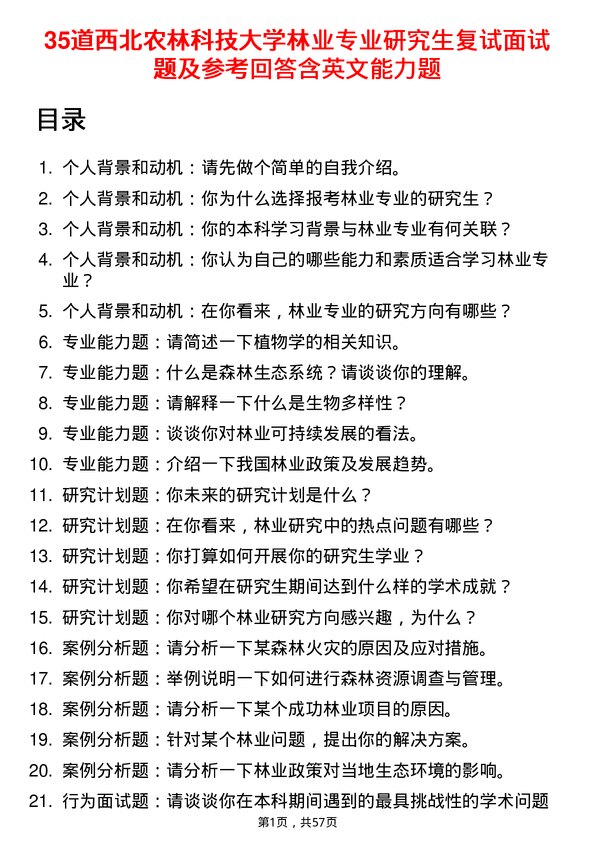 35道西北农林科技大学林业专业研究生复试面试题及参考回答含英文能力题

目录

1. 个人背景和动机：请先做个简单的自我介绍。
2. 个人背景和动机：你为什么选择报考林业专业的研究生？
3. 个人背景和动机：你的本科学习背景与林业专业有何关联？
4. 个人背景和动机：你认为自己的哪些能力和素质适合学习林业专业？
5. 个人背景和动机：在你看来，林业专业的研究方向有哪些？
6. 专业能力题：请简述一下植物学的相关知识。
7. 专业能力题：什么是森林生态系统？请谈谈你的理解。
8. 专业能力题：请解释一下什么是生物多样性？
9. 专业能力题：谈谈你对林业可持续发展的看法。
10. 专业能力题：介绍一下我国林业政策及发展趋势。
11. 研究计划题：你未来的研究计划是什么？
12. 研究计划题：在你看来，林业研究中的热点问题有哪些？
13. 研究计划题：你打算如何开展你的研究生学业？
14. 研究计划题：你希望在研究生期间达到什么样的学术成就？
15. 研究计划题：你对哪个林业研究方向感兴趣，为什么？
16. 案例分析题：请分析一下某森林火灾的原因及应对措施。
17. 案例分析题：举例说明一下如何进行森林资源调查与管理。
18. 案例分析题：请分析一下某个成功林业项目的原因。
19. 案例分析题：针对某个林业问题，提出你的解决方案。
20. 案例分析题：请分析一下林业政策对当地生态环境的影响。
21. 行为面试题：请谈谈你在本科期间遇到的最具挑战性的学术问题

第1页，共57页